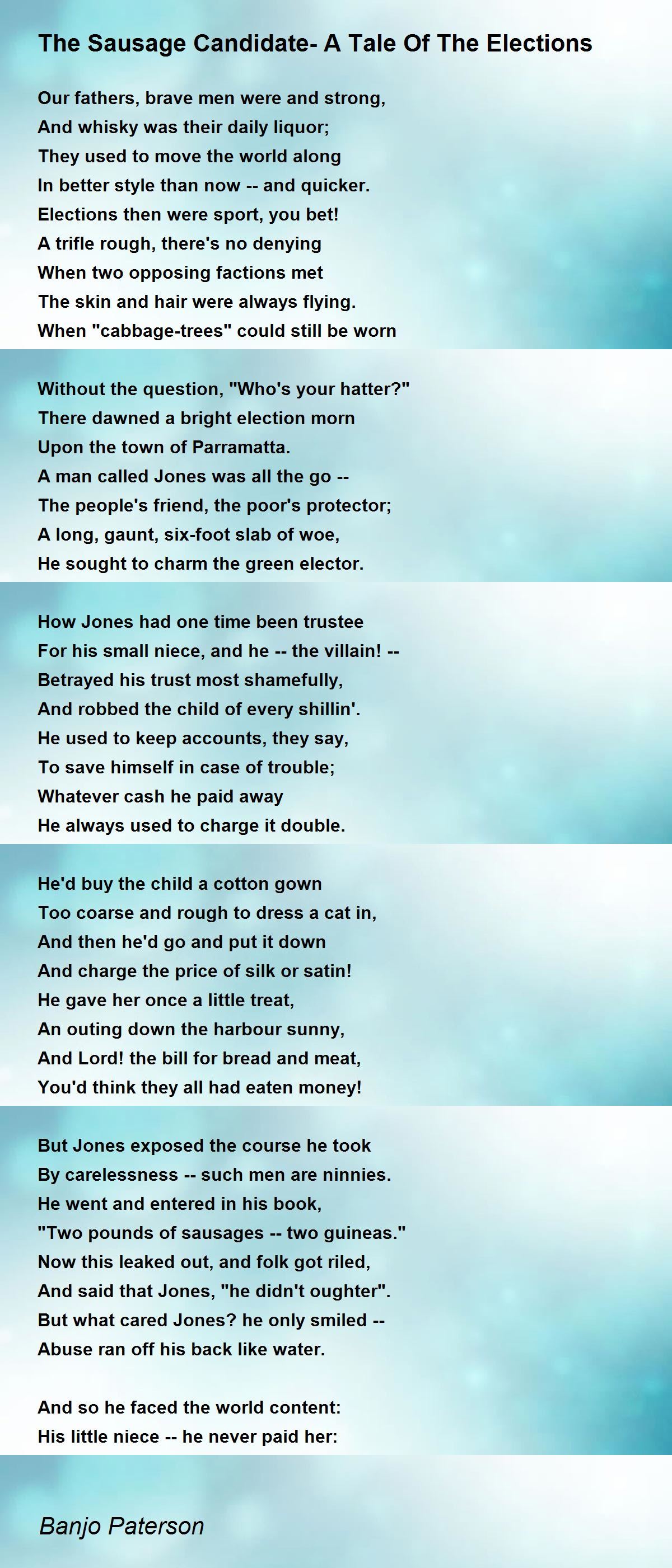 The Sausage Candidate- A Tale Of The Elections

Our fathers, brave men were and strong,
And whisky was their daily liquor;
They used to move the world along
In better style than now -- and quicker.
Elections then were sport, you bet!
A trifle rough, there's no denying
When two opposing factions met
The skin and hair were always flying.
When "cabbage-trees" could still be worn

Without the question, "Who's your hatter?"
There dawned a bright election morn
Upon the town of Parramatta.
A man called Jones was all the go --
The people's friend, the poor's protector;
A long, gaunt, six-foot slab of woe,
He sought to charm the green elector.

How Jones had one time been trustee
For his small niece, and he -- the villain! --
Betrayed his trust most shamefully,
And robbed the child of every shillin'.
He used to keep accounts, they say,
To save himself in case of trouble;
Whatever cash he paid away
He always used to charge it double.

He'd buy the child a cotton gown
Too coarse and rough to dress a cat in,
And then he'd go and put it down
And charge the price of silk or satin!
He gave her once a little treat,
An outing down the harbour sunny,
And Lord! the bill for bread and meat,
You'd think they all had eaten money!

But Jones exposed the course he took
By carelessness -- such men are ninnies.
He went and entered in his book,
"Two pounds of sausages -- two guineas."
Now this leaked out, and folk got riled,
And said that Jones, "he didn't oughter".
But what cared Jones? he only smiled --
Abuse ran off his back like water.

And so he faced the world content:
His little niece -- he never paid her:

Banjo Paterson